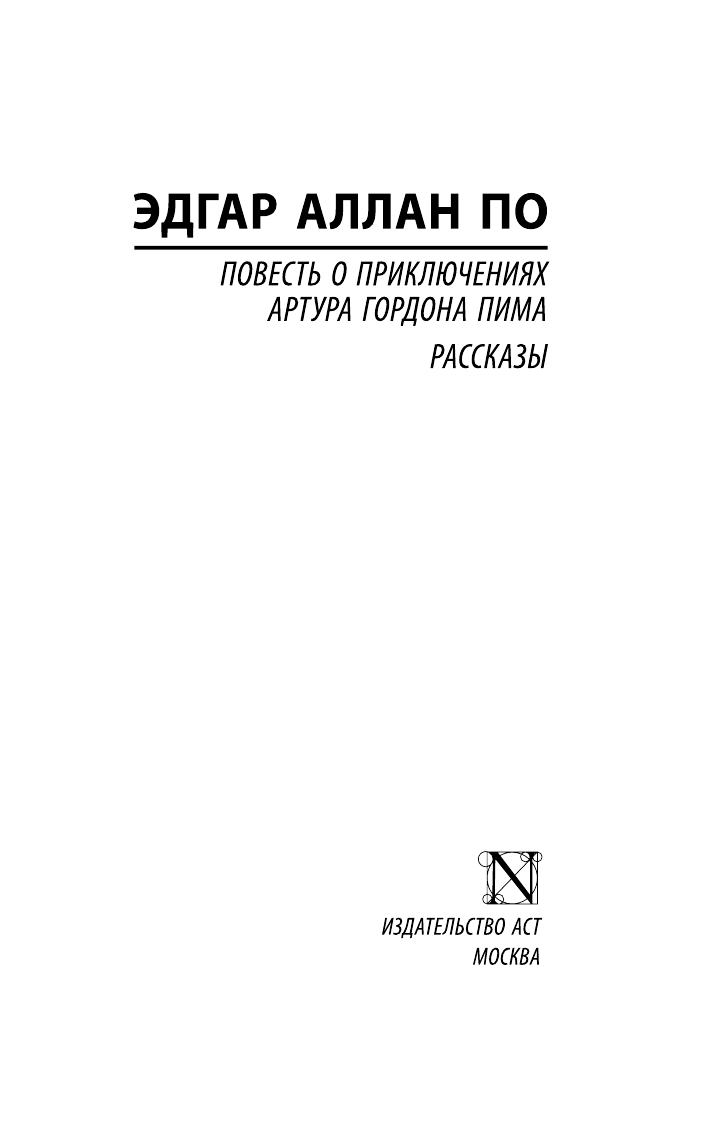 ЭДГАР АЛЛАН ПО

ПОВЕСТЬ О ПРИКЛЮЧЕНИЯХ АРТУРА ГОРДОНА ПИМА

РАССКАЗЫ

N

ИЗДАТЕЛЬСТВО АСТ
МОСКВА